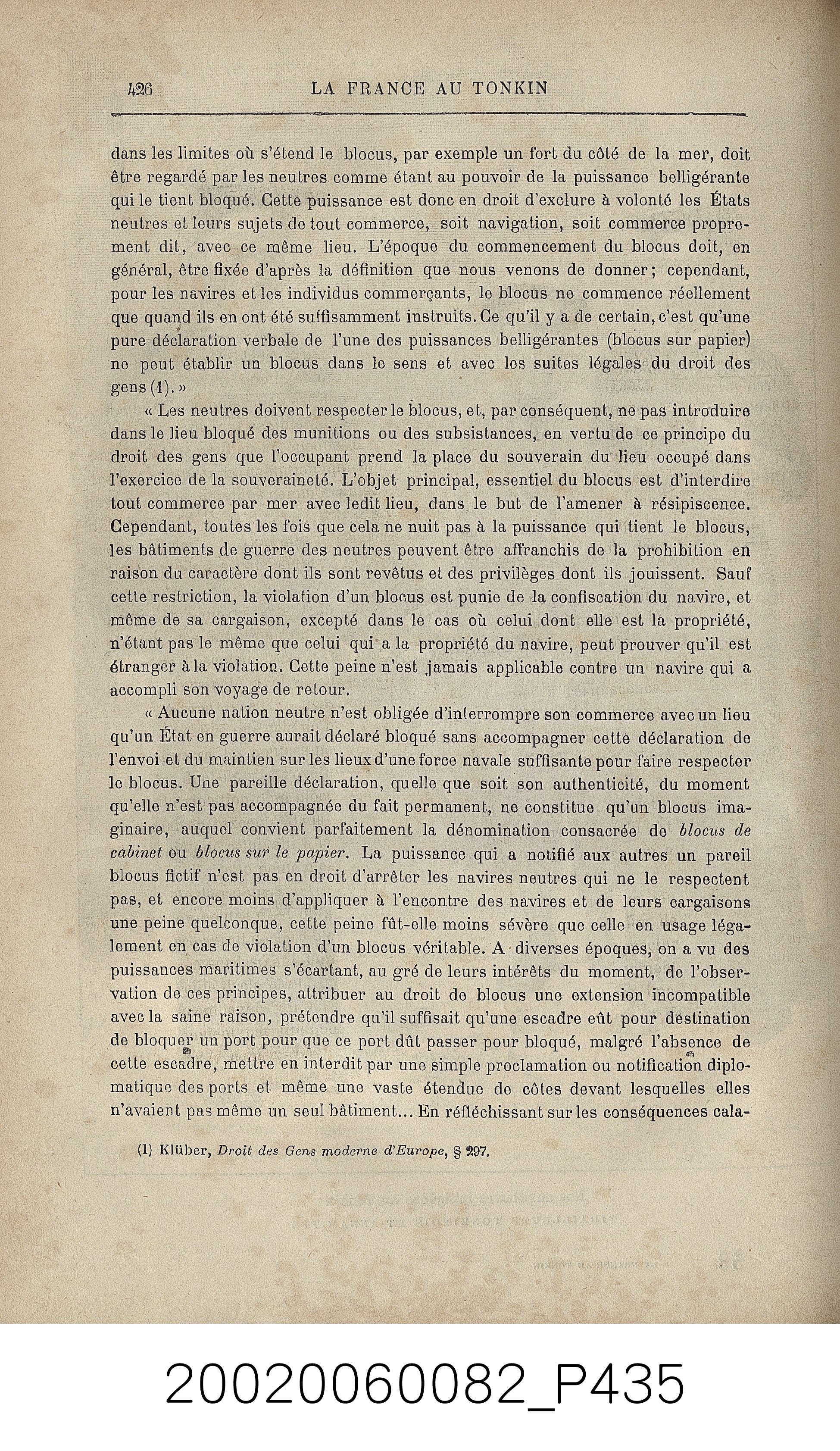 426 LA FRANCE AU TONKIN

dans les limites où s'étend le blocus, par exemple un fort du côté de la mer, doit être regardé par les neutres comme étant au pouvoir de la puissance belligérante qui le tient bloqué. Cette puissance est donc en droit d'exclure à volonté les États neutres et leurs sujets de tout commerce, soit navigation, soit commerce proprement dit, avec ce même lieu. L'époque du commencement du blocus doit, en général, être fixée d'après la définition que nous venons de donner; cependant, pour les navires et les individus commerçants, le blocus ne commence réellement que quand ils en ont été suffisamment instruits. Ce qu'il y a de certain, c'est qu'une pure déclaration verbale de l'une des puissances belligérantes (blocus sur papier) ne peut établir un blocus dans le sens et avec les suites légales du droit des gens (1). »

« Les neutres doivent respecter le blocus, et, par conséquent, ne pas introduire dans le lieu bloqué des munitions ou des subsistances, en vertu de ce principe du droit des gens que l'occupant prend la place du souverain du lieu occupé dans l'exercice de la souveraineté. L'objet principal, essentiel du blocus est d'interdire tout commerce par mer avec ledit lieu, dans le but de l'amener à résipiscence. Cependant, toutes les fois que cela ne nuit pas à la puissance qui tient le blocus, les bâtiments de guerre des neutres peuvent être affranchis de la prohibition en raison du caractère dont ils sont revêtus et des privilèges dont ils jouissent. Sauf cette restriction, la violation d'un blocus est punie de la confiscation du navire, et même de sa cargaison, excepté dans le cas où celui dont elle est la propriété, n'étant pas le même que celui qui a la propriété du navire, peut prouver qu'il est étranger à la violation. Cette peine n'est jamais applicable contre un navire qui a accompli son voyage de retour.

« Aucune nation neutre n'est obligée d'interrompre son commerce avec un lieu qu'un État en guerre aurait déclaré bloqué sans accompagner cette déclaration de l'envoi et du maintien sur les lieux d'une force navale suffisante pour faire respecter le blocus. Une pareille déclaration, quelle que soit son authenticité, du moment qu'elle n'est pas accompagnée du fait permanent, ne constitue qu'un blocus imaginaire, auquel convient parfaitement la dénomination consacrée de blocus de cabinet ou blocus sur le papier. La puissance qui a notifié aux autres un pareil blocus fictif n'est pas en droit d'arrêter les navires neutres qui ne le respectent pas, et encore moins d'appliquer à l'encontre des navires et de leurs cargaisons une peine quelconque, cette peine fût-elle moins sévère que celle en usage légalement en cas de violation d'un blocus véritable. A diverses époques, on a vu des puissances maritimes s'écartant, au gré de leurs intérêts du moment, de l'observation de ces principes, attribuer au droit de blocus une extension incompatible avec la saine raison, prétendre qu'il suffisait qu'une escadre eût pour destination de bloquer un port pour que ce port dût passer pour bloqué, malgré l'absence de cette escadre, mettre en interdit par une simple proclamation ou notification diplomatique des ports et même une vaste étendue de côtes devant lesquelles elles n'avaient pas même un seul bâtiment... En réfléchissant sur les conséquences cala-

(1) Klüber, Droit des Gens moderne d'Europe, § 297.

20020060082_P435